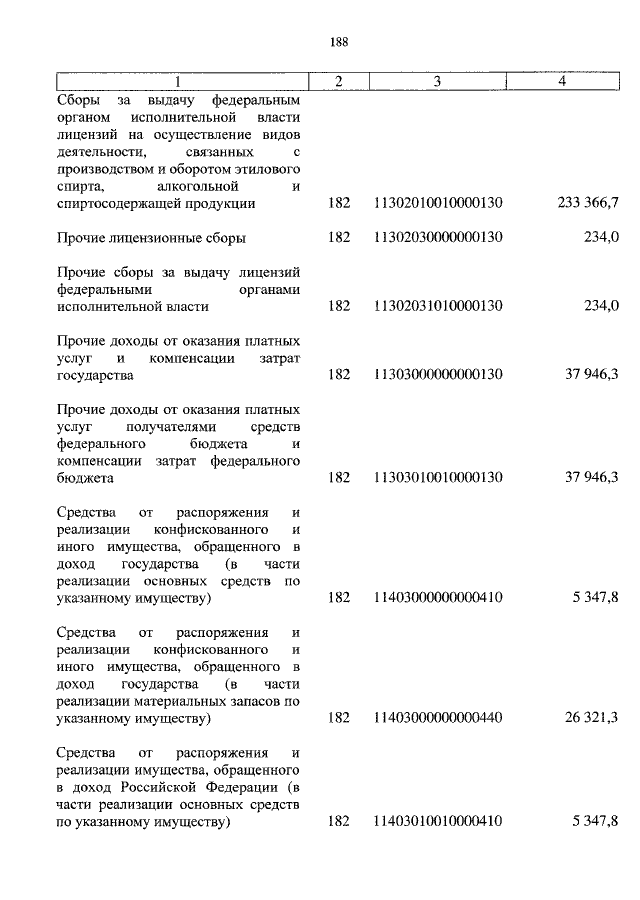 188

| 1 | 2 | 3 | 4 |
|---|---|---|---|
| Сборы за выдачу федеральным органом исполнительной власти лицензий на осуществление видов деятельности, связанных с производством и оборотом этилового спирта, алкогольной и спиртосодержащей продукции | 182 | 11302010010000130 | 233 366,7 |
| Прочие лицензионные сборы | 182 | 11302030000000130 | 234,0 |
| Прочие сборы за выдачу лицензий федеральными органами исполнительной власти | 182 | 11302031010000130 | 234,0 |
| Прочие доходы от оказания платных услуг и компенсации затрат государства | 182 | 11303000000000130 | 37 946,3 |
| Прочие доходы от оказания платных услуг получателями средств федерального бюджета и компенсации затрат федерального бюджета | 182 | 11303010010000130 | 37 946,3 |
| Средства от распоряжения и реализации конфискованного и иного имущества, обращенного в доход государства (в части реализации основных средств по указанному имуществу) | 182 | 11403000000000410 | 5 347,8 |
| Средства от распоряжения и реализации конфискованного и иного имущества, обращенного в доход государства (в части реализации материальных запасов по указанному имуществу) | 182 | 11403000000000440 | 26 321,3 |
| Средства от распоряжения и реализации имущества, обращенного в доход Российской Федерации (в части реализации основных средств по указанному имуществу) | 182 | 11403010010000410 | 5 347,8 |